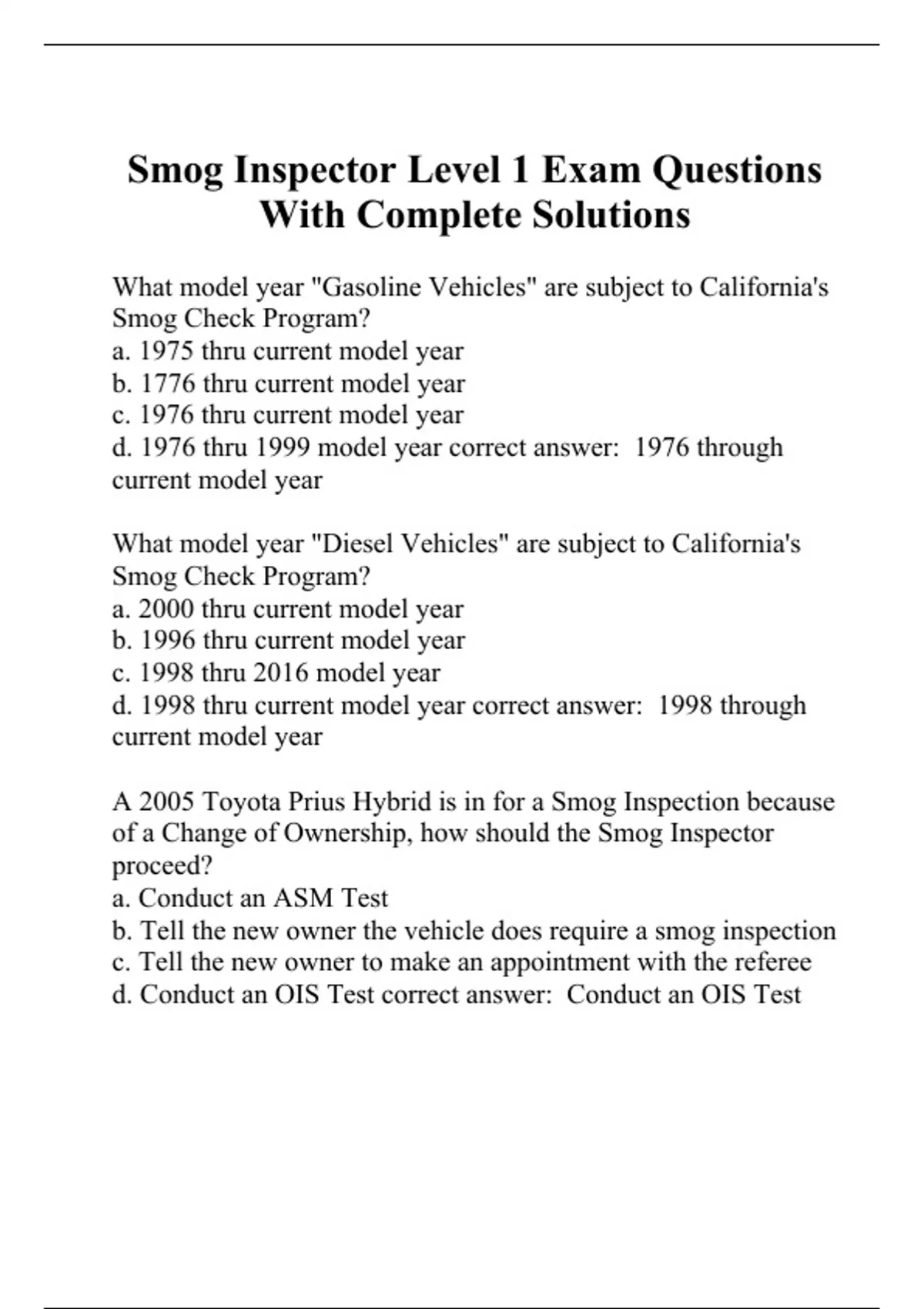 Smog Inspector Level 1 Exam Questions With Complete Solutions

What model year "Gasoline Vehicles" are subject to California's Smog Check Program?
a. 1975 thru current model year
b. 1776 thru current model year
c. 1976 thru current model year
d. 1976 thru 1999 model year correct answer: 1976 through current model year

What model year "Diesel Vehicles" are subject to California's Smog Check Program?
a. 2000 thru current model year
b. 1996 thru current model year
c. 1998 thru 2016 model year
d. 1998 thru current model year correct answer: 1998 through current model year

A 2005 Toyota Prius Hybrid is in for a Smog Inspection because of a Change of Ownership, how should the Smog Inspector proceed?
a. Conduct an ASM Test
b. Tell the new owner the vehicle does require a smog inspection
c. Tell the new owner to make an appointment with the referee
d. Conduct an OIS Test correct answer: Conduct an OIS Test